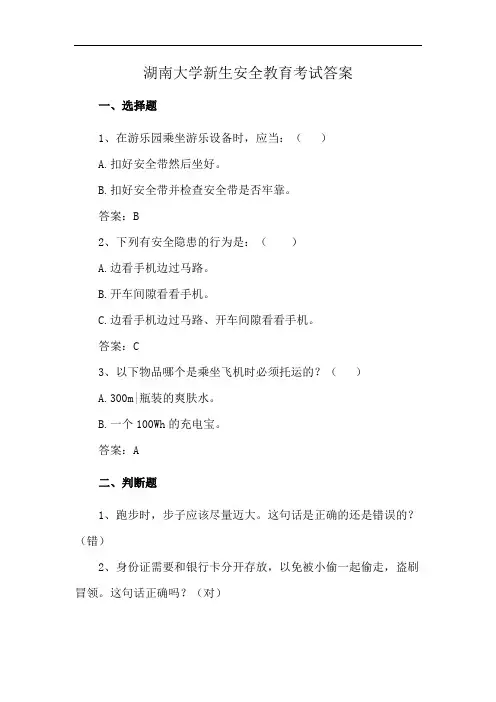 湖南大学新生安全教育考试答案

一、选择题

1、在游乐园乘坐游乐设备时，应当：（ ）

A.扣好安全带然后坐好。

B.扣好安全带并检查安全带是否牢靠。

答案：B

2、下列有安全隐患的行为是：（ ）

A.边看手机边过马路。

B.开车间隙看看手机。

C.边看手机边过马路、开车间隙看看手机。

答案：C

3、以下物品哪个是乘坐飞机时必须托运的？（ ）

A.300m|瓶装的爽肤水。

B.一个 100Wh 的充电宝。

答案：A

二、判断题

1、跑步时，步子应该尽量迈大。这句话是正确的还是错误的？（错）

2、身份证需要和银行卡分开存放，以免被小偷一起偷走，盗刷冒领。这句话正确吗？（对）